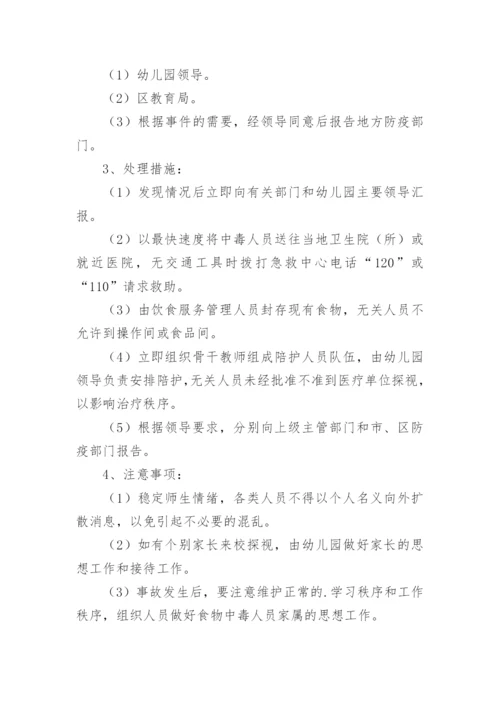 （1）幼儿园领导。

（2）区教育局。

（3）根据事件的需要，经领导同意后报告地方防疫部门。

3、处理措施：

（1）发现情况后立即向有关部门和幼儿园主要领导汇报。

（2）以最快速度将中毒人员送往当地卫生院（所）或就近医院，无交通工具时拨打急救中心电话“120”或“110”请求救助。

（3）由饮食服务管理人员封存现有食物，无关人员不允许到操作间或食品间。

（4）立即组织骨干教师组成陪护人员队伍，由幼儿园领导负责安排陪护，无关人员未经批准不准到医疗单位探视，以影响治疗秩序。

（5）根据领导要求，分别向上级主管部门和市、区防疫部门报告。

4、注意事项：

（1）稳定师生情绪，各类人员不得以个人名义向外扩散消息，以免引起不必要的混乱。

（2）如有个别家长来校探视，由幼儿园做好家长的思想工作和接待工作。

（3）事故发生后，要注意维护正常的.学习秩序和工作秩序，组织人员做好食物中毒人员家属的思想工作。